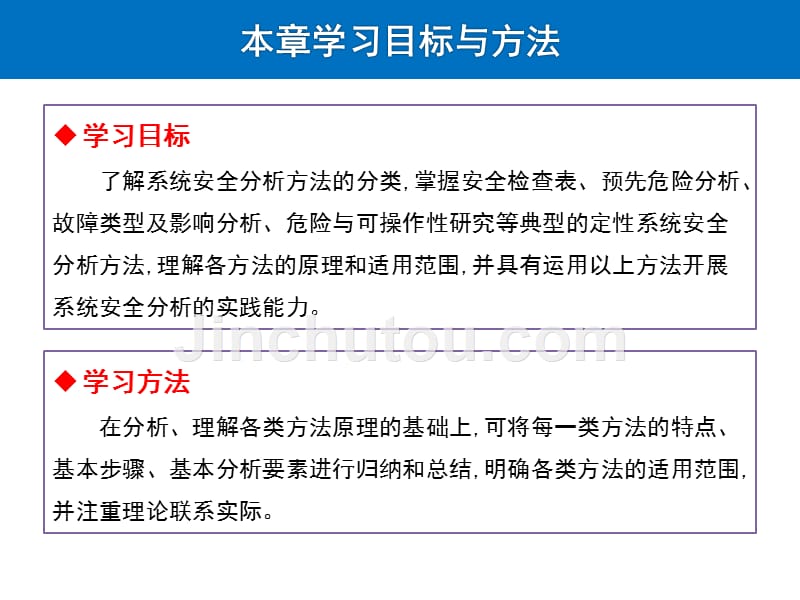 本章学习目标与方法

◆ 学习目标

了解系统安全分析方法的分类，掌握安全检查表、预先危险分析、故障类型及影响分析、危险与可操作性研究等典型的定性系统安全分析方法，理解各方法的原理和适用范围，并具有运用以上方法开展系统安全分析的实践能力。

Jinchutou.com

◆ 学习方法

在分析、理解各类方法原理的基础上，可将每一类方法的特点、基本步骤、基本分析要素进行归纳和总结，明确各类方法的适用范围，并注重理论联系实际。